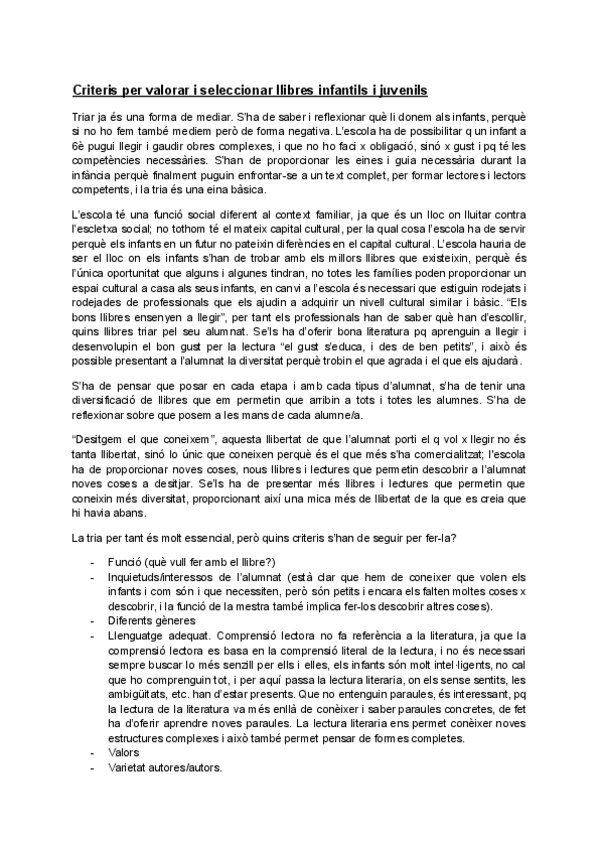 Criteris per valorar i seleccionar llibres infantils i juvenils

Triar ja és una forma de mediar. S'ha de saber i reflexionar què li donem als infants, perquè si no ho fem també mediem però de forma negativa. L'escola ha de possibilitar q un infant a 6è pugui llegir i gaudir obres complexes, i que no ho faci x obligació, sinó x gust i pq té les competències necessàries. S'han de proporcionar les eines i guia necessària durant la infància perquè finalment puguin enfrontar-se a un text complet, per formar lectores i lectors competents, i la tria és una eina bàsica.

L'escola té una funció social diferent al context familiar, ja que és un lloc on lluitar contra l'escletxa social; no tothom té el mateix capital cultural, per la qual cosa l'escola ha de servir perquè els infants en un futur no pateixin diferències en el capital cultural. L'escola hauria de ser el lloc on els infants s'han de trobar amb els millors llibres que existeixin, perquè és l'única oportunitat que alguns i algunes tindran, no totes les famílies poden proporcionar un espai cultural a casa als seus infants, en canvi a l'escola és necessari que estiguin rodejats i rodejades de professionals que els ajudin a adquirir un nivell cultural similar i bàsic. "Els bons llibres ensenyen a llegir", per tant els professionals han de saber què han d'escollir, quins llibres triar pel seu alumnat. Se'ls ha d'oferir bona literatura pq aprenguin a llegir i desenvolupin el bon gust per la lectura "el gust s'educa, i des de ben petits", i això és possible presentant a l'alumnat la diversitat perquè trobin el que agrada i el que els ajudarà.

S'ha de pensar que posar en cada etapa i amb cada tipus d'alumnat, s'ha de tenir una diversificació de llibres que em permetin que arribin a tots i totes les alumnes. S'ha de reflexionar sobre que posem a les mans de cada alumne/a.

"Desitgem el que coneixem", aquesta llibertat de que l'alumnat porti el q vol x llegir no és tanta llibertat, sinó lo únic que coneixen perquè és el que més s'ha comercialitzat; l'escola ha de proporcionar noves coses, nous llibres i lectures que permetin descobrir a l'alumnat noves coses a desitjar. Se'ls ha de presentar més llibres i lectures que permetin que coneixin més diversitat, proporcionant així una mica més de llibertat de la que es creia que hi havia abans.

La tria per tant és molt essencial, però quins criteris s'han de seguir per fer-la?

- Funció (què vull fer amb el llibre?)
- Inquietuds/interessos de l'alumnat (està clar que hem de coneixer que volen els infants i com són i que necessiten, però són petits i encara els falten moltes coses x descobrir, i la funció de la mestra també implica fer-los descobrir altres coses).
- Diferents gèneres
- Llenguatge adequat. Comprensió lectora no fa referència a la literatura, ja que la comprensió lectora es basa en la comprensió literal de la lectura, i no és necessari sempre buscar lo més senzill per ells i elles, els infants són molt intel·ligents, no cal que ho comprenguin tot, i per aquí passa la lectura literaria, on els sense sentits, les ambigüitats, etc. han d'estar presents. Que no entenguin paraules, és interessant, pq la lectura de la literatura va més enllà de conèixer i saber paraules concretes, de fet ha d'oferir aprendre noves paraules. La lectura literaria ens permet conèixer noves estructures complexes i això també permet pensar de formes completes.
- Valors
- Varietat autores/autors.